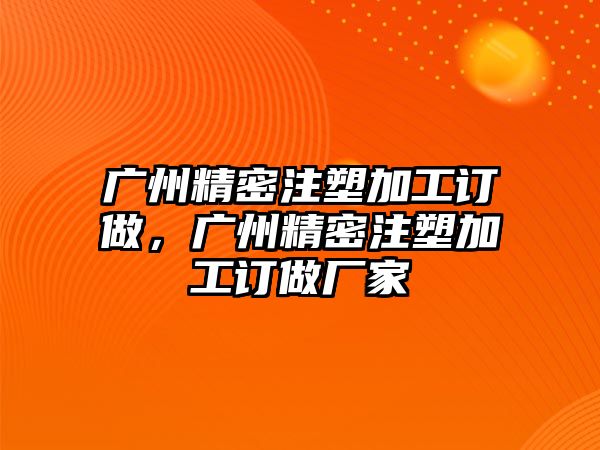 广州精密注塑加工订做，广州精密注塑加工订做厂家